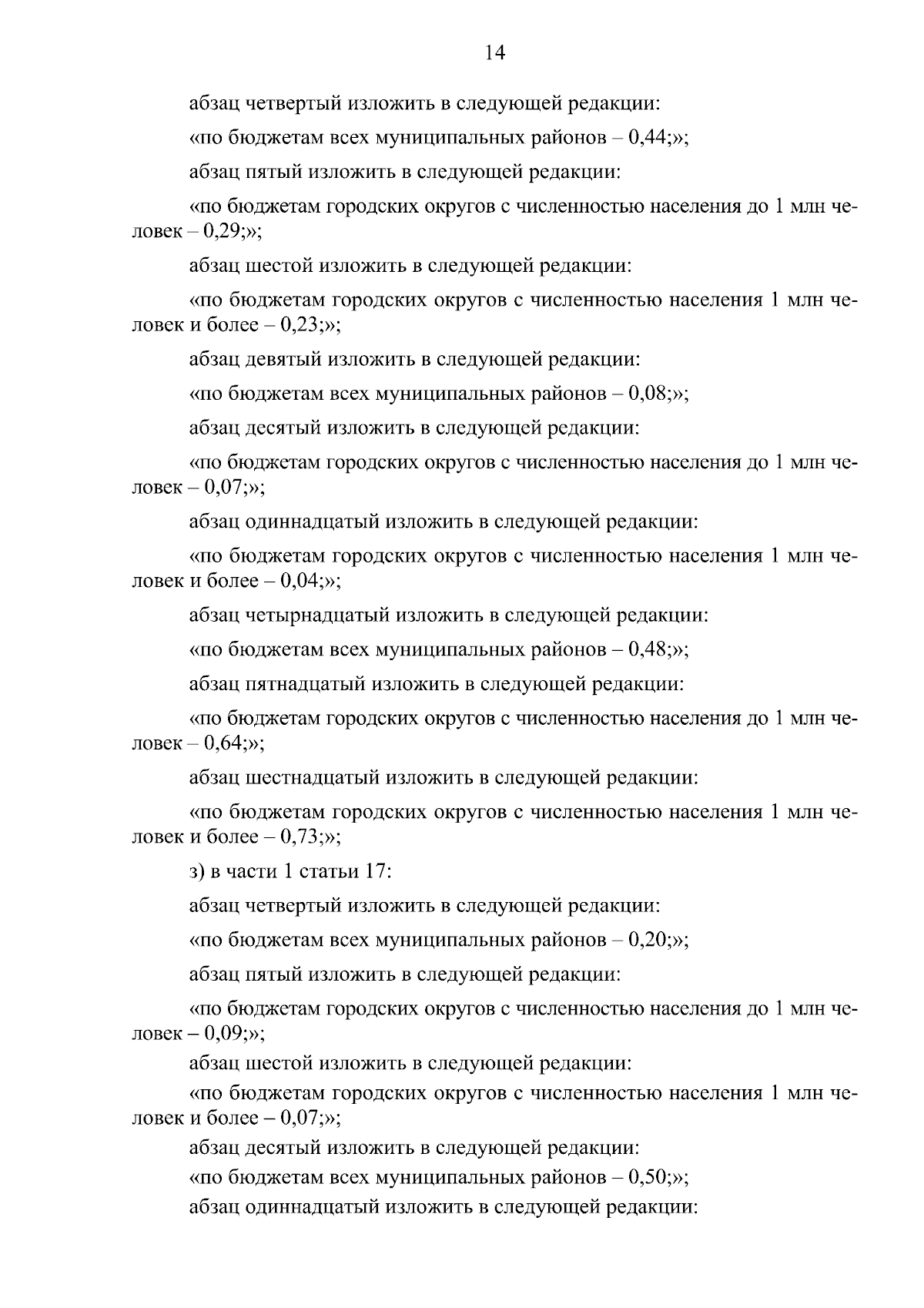 14

абзац четвертый изложить в следующей редакции:

«по бюджетам всех муниципальных районов – 0,44;»;

абзац пятый изложить в следующей редакции:

«по бюджетам городских округов с численностью населения до 1 млн человек – 0,29;»;

абзац шестой изложить в следующей редакции:

«по бюджетам городских округов с численностью населения 1 млн человек и более – 0,23;»;

абзац девятый изложить в следующей редакции:

«по бюджетам всех муниципальных районов – 0,08;»;

абзац десятый изложить в следующей редакции:

«по бюджетам городских округов с численностью населения до 1 млн человек – 0,07;»;

абзац одиннадцатый изложить в следующей редакции:

«по бюджетам городских округов с численностью населения 1 млн человек и более – 0,04;»;

абзац четырнадцатый изложить в следующей редакции:

«по бюджетам всех муниципальных районов – 0,48;»;

абзац пятнадцатый изложить в следующей редакции:

«по бюджетам городских округов с численностью населения до 1 млн человек – 0,64;»;

абзац шестнадцатый изложить в следующей редакции:

«по бюджетам городских округов с численностью населения 1 млн человек и более – 0,73;»;

з) в части 1 статьи 17:

абзац четвертый изложить в следующей редакции:

«по бюджетам всех муниципальных районов – 0,20;»;

абзац пятый изложить в следующей редакции:

«по бюджетам городских округов с численностью населения до 1 млн человек – 0,09;»;

абзац шестой изложить в следующей редакции:

«по бюджетам городских округов с численностью населения 1 млн человек и более – 0,07;»;

абзац десятый изложить в следующей редакции:

«по бюджетам всех муниципальных районов – 0,50;»;

абзац одиннадцатый изложить в следующей редакции: